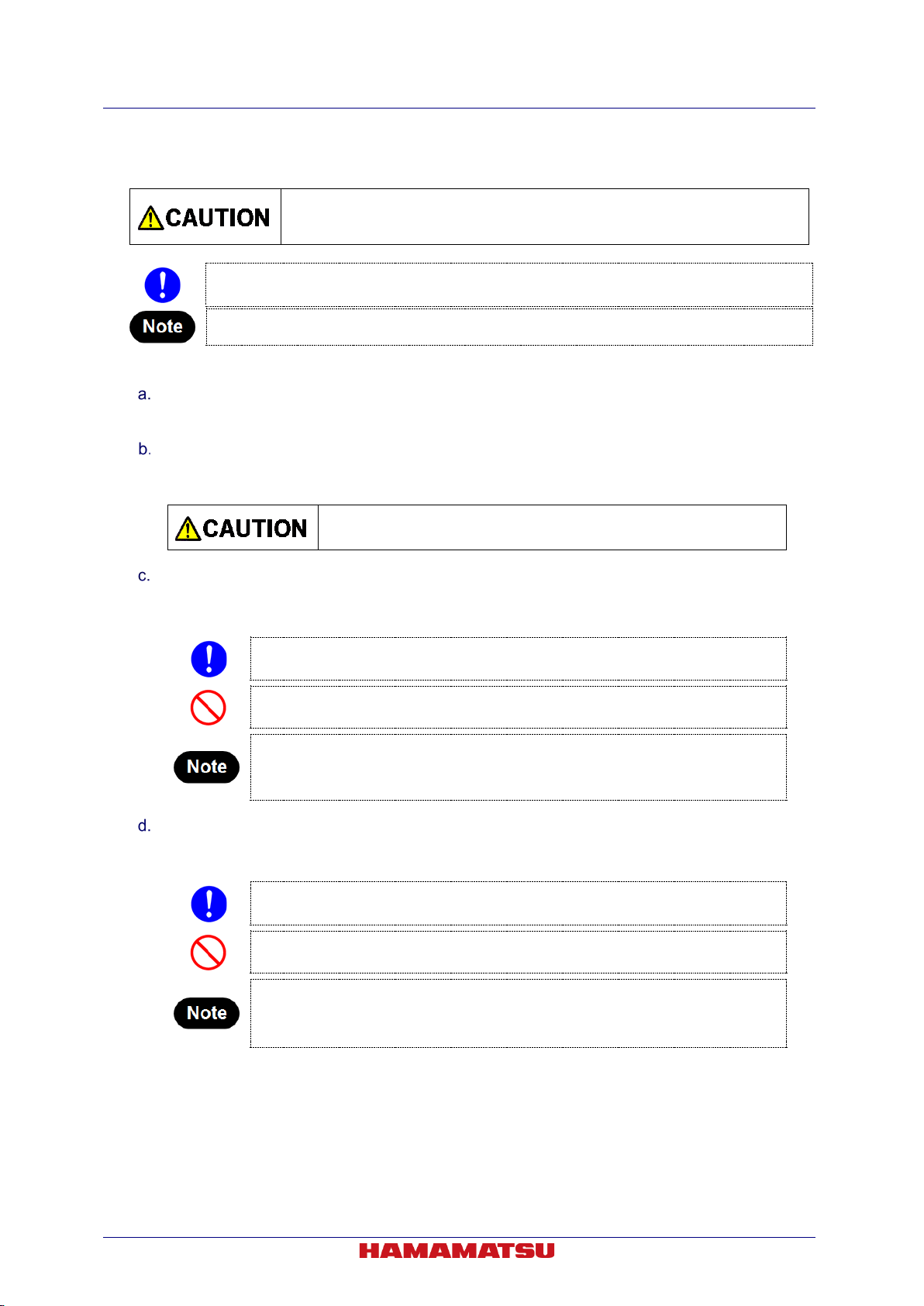 CAUTION

Note

a.

b.

CAUTION

c.

Note

d.

Note

HAMAMATSU